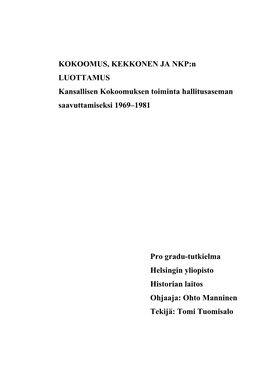 KOKOOMUS, KEKKONEN JA NKP:n LUOTTAMUS
Kansallisen Kokoomuksen toiminta hallitusaseman saavuttamiseksi 1969–1981

Pro gradu-tutkielma
Helsingin yliopisto
Historian laitos
Ohjaaja: Ohto Manninen
Tekijä: Tomi Tuomisalo